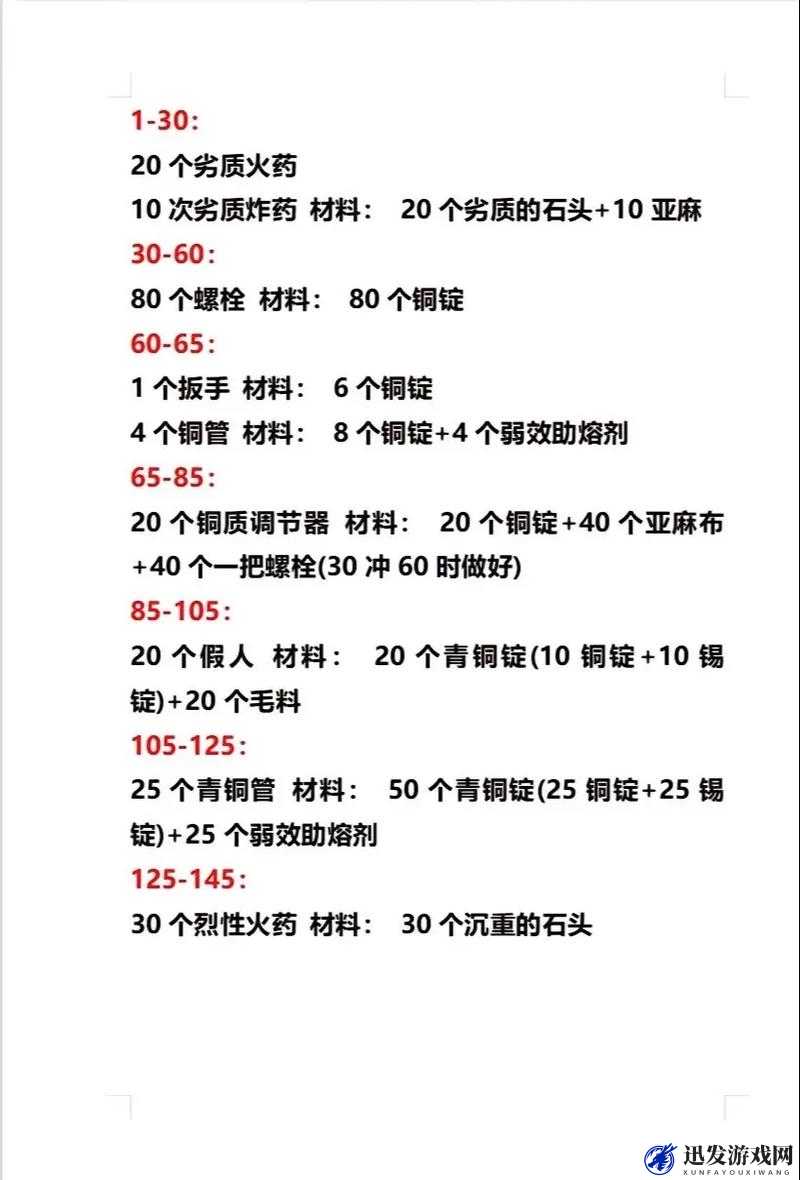 1-30:

20 个劣质火药

10 次劣质炸药 材料： 20 个劣质的石头+10 亚麻

30-60:

80 个螺栓 材料： 80 个铜锭

60-65:

1 个扳手 材料： 6 个铜锭

4 个铜管 材料： 8 个铜锭+4 个弱效助熔剂

65-85:

20 个铜质调节器 材料： 20 个铜锭+40 个亚麻布+40 个一把螺栓(30 冲 60 时做好)

85-105:

20 个假人 材料： 20 个青铜锭(10 铜锭+10 锡锭)+20 个毛料

105-125:

25 个青铜管 材料： 50 个青铜锭(25 铜锭+25 锡锭)+25 个弱效助熔剂

125-145:

30 个烈性火药 材料： 30 个沉重的石头

迅发游戏网
XUNFAYOUXIWANG